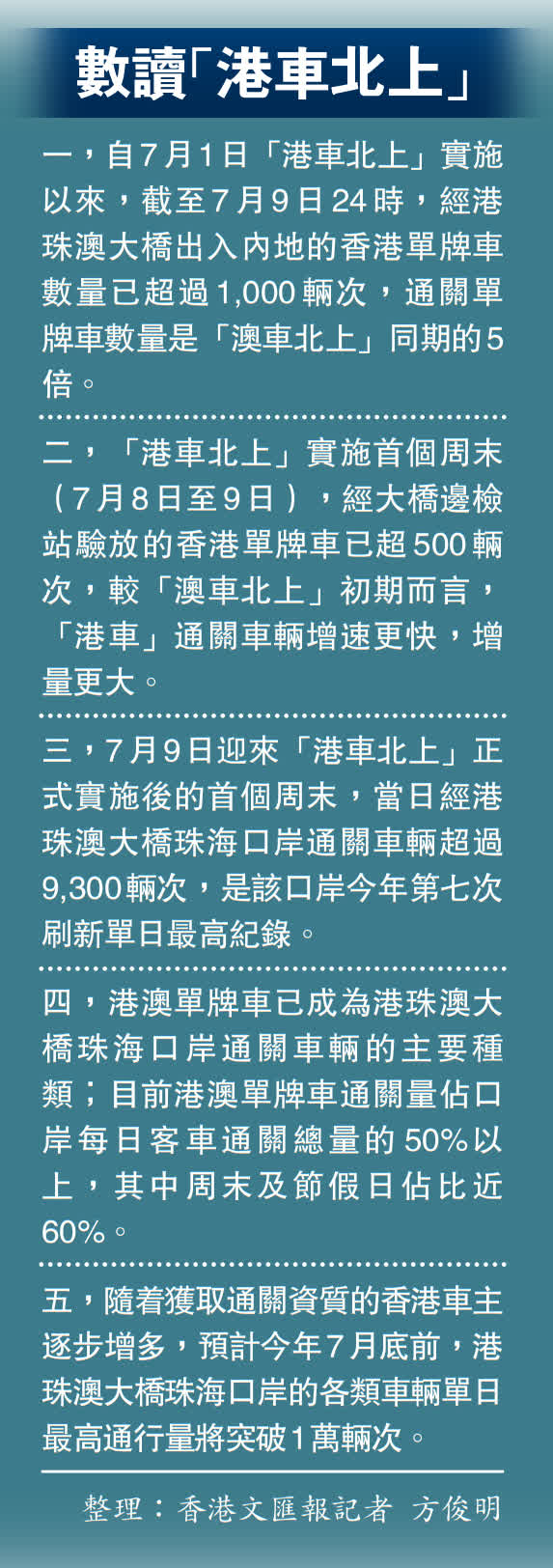 數讀「港車北上」

一，自7月1日「港車北上」實施以來，截至7月9日24時，經港珠澳大橋出入內地的香港單牌車數量已超過1,000輛次，通關單牌車數量是「澳車北上」同期的5倍。

二，「港車北上」實施首個周末（7月8日至9日），經大橋邊檢站驗放的香港單牌車已超500輛次，較「澳車北上」初期而言，「港車」通關車輛增速更快，增量更大。

三，7月9日迎來「港車北上」正式實施後的首個周末，當日經港珠澳大橋珠海口岸通關車輛超過9,300輛次，是該口岸今年第七次刷新單日最高紀錄。

四，港澳單牌車已成為港珠澳大橋珠海口岸通關車輛的主要種類；目前港澳單牌車通關量佔口岸每日客車通關總量的50%以上，其中周末及節假日佔比近60%。

五，隨着獲取通關資質的香港車主逐步增多，預計今年7月底前，港珠澳大橋珠海口岸的各類車輛單日最高通行量將突破1萬輛次。

整理：香港文匯報記者 方俊明